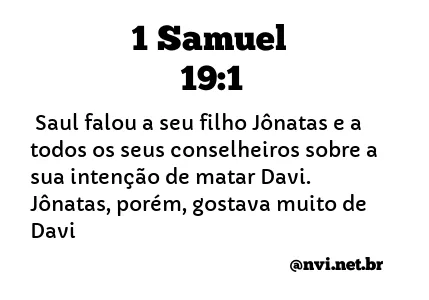 1 Samuel
19:1

Saul falou a seu filho Jônatas e a todos os seus conselheiros sobre a sua intenção de matar Davi. Jônatas, porém, gostava muito de Davi

@nvi.net.br